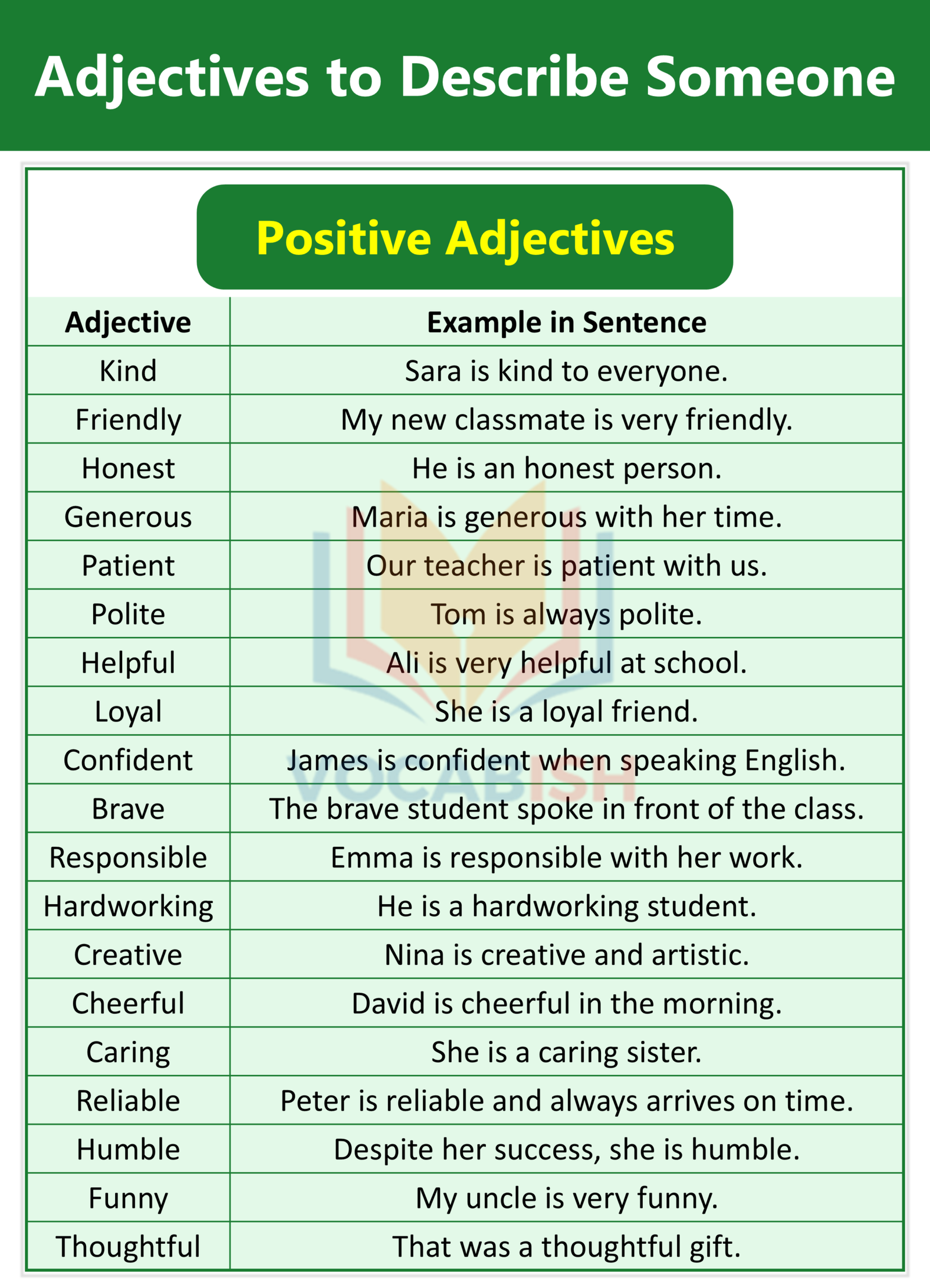 Adjectives to Describe Someone

Positive Adjectives

| Adjective | Example in Sentence |
|---|---|
| Kind | Sara is kind to everyone. |
| Friendly | My new classmate is very friendly. |
| Honest | He is an honest person. |
| Generous | Maria is generous with her time. |
| Patient | Our teacher is patient with us. |
| Polite | Tom is always polite. |
| Helpful | Ali is very helpful at school. |
| Loyal | She is a loyal friend. |
| Confident | James is confident when speaking English. |
| Brave | The brave student spoke in front of the class. |
| Responsible | Emma is responsible with her work. |
| Hardworking | He is a hardworking student. |
| Creative | Nina is creative and artistic. |
| Cheerful | David is cheerful in the morning. |
| Caring | She is a caring sister. |
| Reliable | Peter is reliable and always arrives on time. |
| Humble | Despite her success, she is humble. |
| Funny | My uncle is very funny. |
| Thoughtful | That was a thoughtful gift. |

VOCABISH